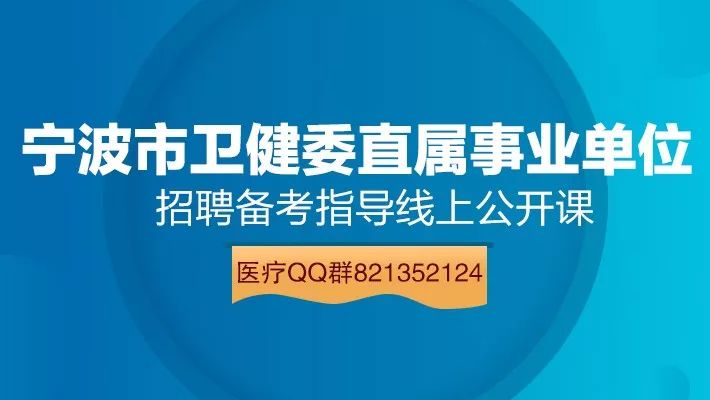 宁波市卫健委直属事业单位
招聘备考指导线上公开课

医疗QQ群821352124